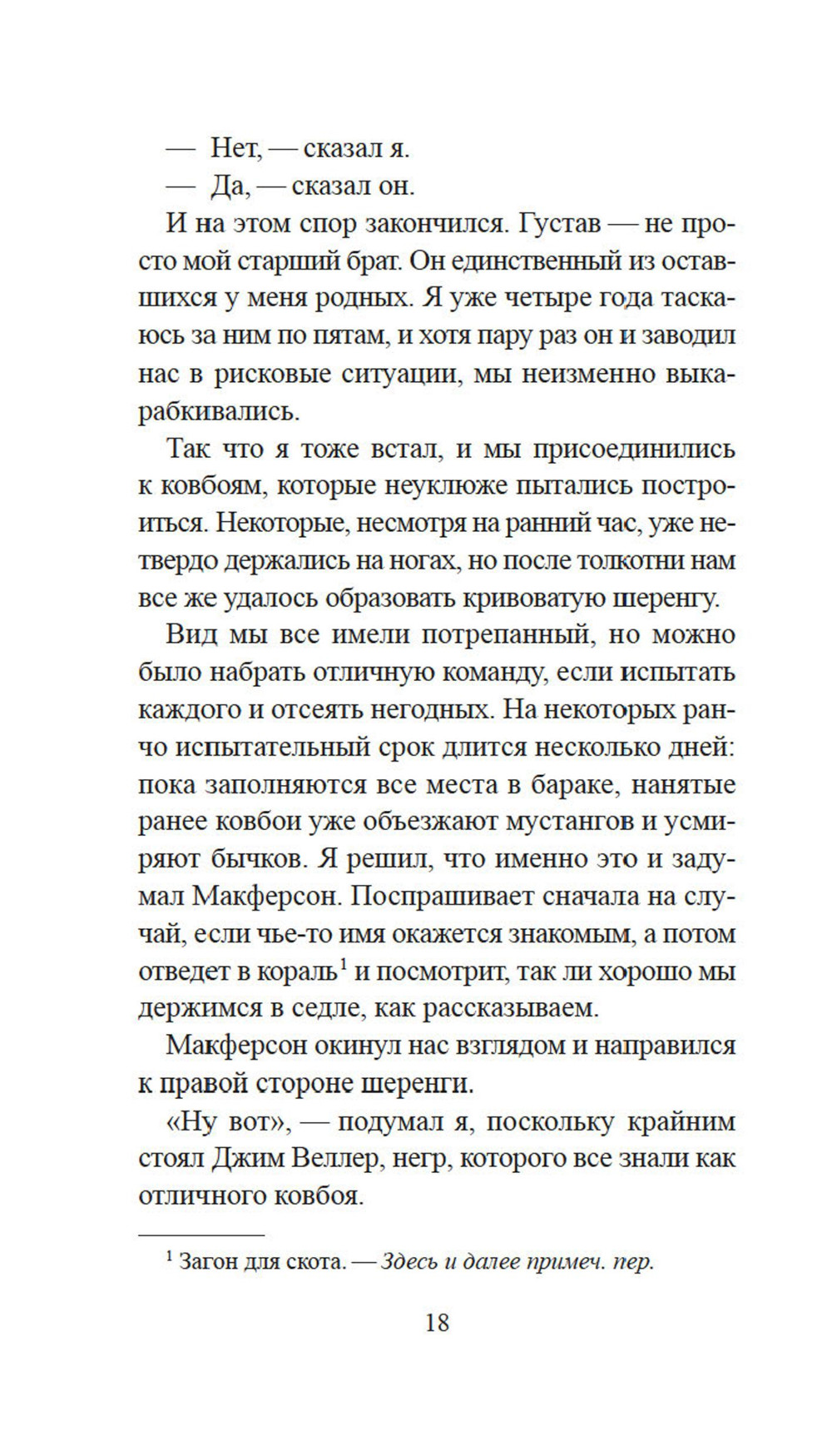 — Нет, — сказал я.

— Да, — сказал он.

И на этом спор закончился. Густав — не просто мой старший брат. Он единственный из оставшихся у меня родных. Я уже четыре года таскаюсь за ним по пятам, и хотя пару раз он и заводил нас в рисковые ситуации, мы неизменно выкарабкивались.

Так что я тоже встал, и мы присоединились к ковбоям, которые неуклюже пытались построиться. Некоторые, несмотря на ранний час, уже нетвердо держались на ногах, но после толкотни нам все же удалось образовать кривоватую шеренгу.

Вид мы все имели потрепанный, но можно было набрать отличную команду, если испытать каждого и отсеять негодных. На некоторых ранчо испытательный срок длится несколько дней: пока заполняются все места в бараке, нанятые ранее ковбои уже объезжают мустангов и усмиряют бычков. Я решил, что именно это и задумал Макферсон. Поспрашивает сначала на случай, если чье-то имя окажется знакомым, а потом отведет в кораль$^1$ и посмотрит, так ли хорошо мы держимся в седле, как рассказываем.

Макферсон окинул нас взглядом и направился к правой стороне шеренги.

«Ну вот», — подумал я, поскольку крайним стоял Джим Веллер, негр, которого все знали как отличного ковбоя.

$^1$ Загон для скота. — Здесь и далее примеч. пер.

18